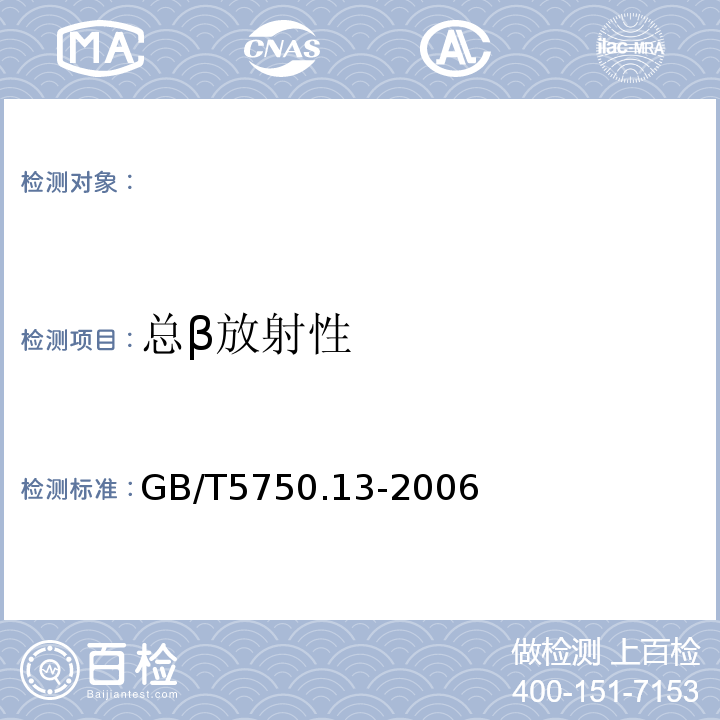 MA CNAS AL ilac-MRA

检测对象：

检测项目：总β放射性

检测标准：GB/T5750.13-2006

百检
Baijiantest.com

做检测 上百检
400-151-7153